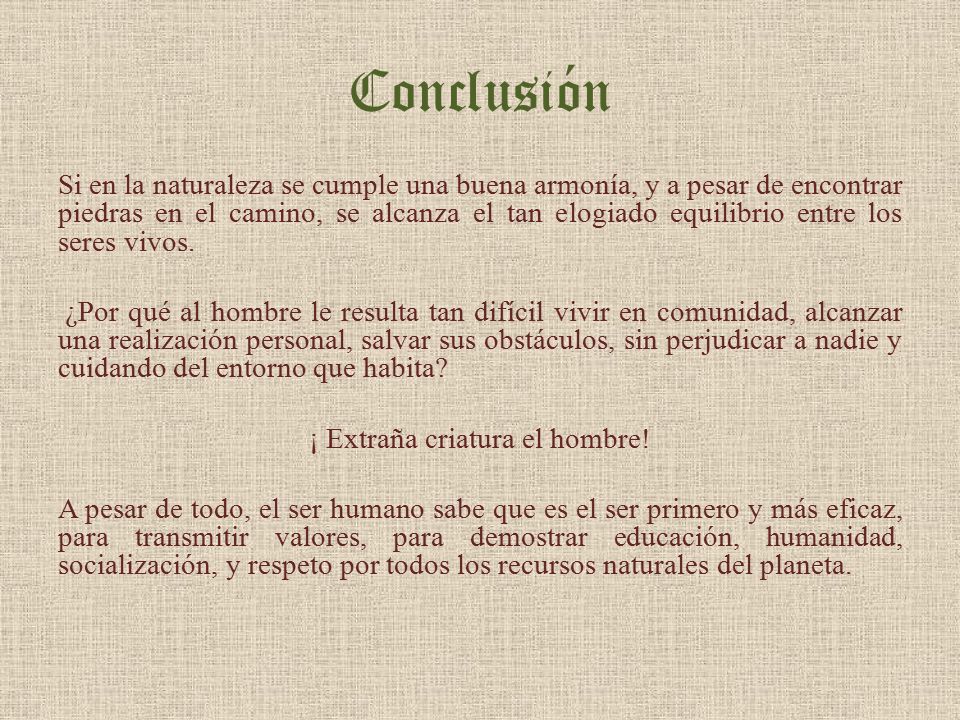 Conclusión

Si en la naturaleza se cumple una buena armonía, y a pesar de encontrar piedras en el camino, se alcanza el tan elogiado equilibrio entre los seres vivos.

¿Por qué al hombre le resulta tan difícil vivir en comunidad, alcanzar una realización personal, salvar sus obstáculos, sin perjudicar a nadie y cuidando del entorno que habita?

¡ Extraña criatura el hombre!

A pesar de todo, el ser humano sabe que es el ser primero y más eficaz, para transmitir valores, para demostrar educación, humanidad, socialización, y respeto por todos los recursos naturales del planeta.